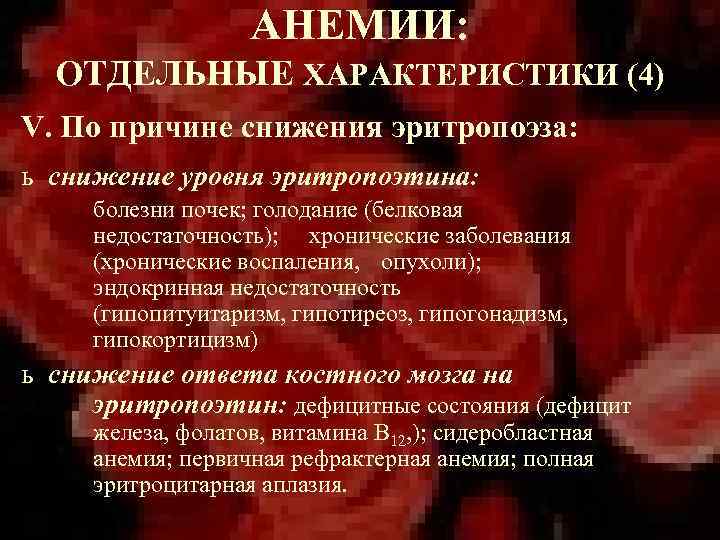 АНЕМИИ:
ОТДЕЛЬНЫЕ ХАРАКТЕРИСТИКИ (4)

V. По причине снижения эритропоэза:

ь снижение уровня эритропоэтина:
болезни почек; голодание (белковая недостаточность); хронические заболевания (хронические воспаления, опухоли); эндокринная недостаточность (гипопитуитаризм, гипотиреоз, гипогонадизм, гипокортицизм)

ь снижение ответа костного мозга на эритропоэтин: дефицитные состояния (дефицит железа, фолатов, витамина $B_{12}$,); сидеробластная анемия; первичная рефрактерная анемия; полная эритроцитарная аплазия.